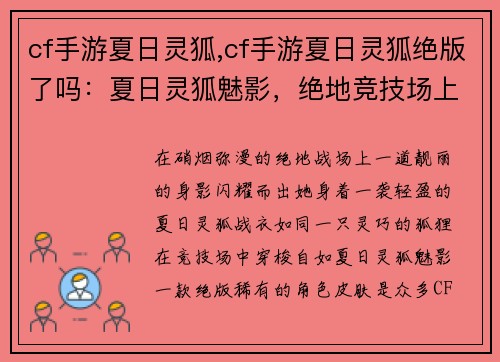 cf手游夏日灵狐,cf手游夏日灵狐绝版了吗：夏日灵狐魅影，绝地竞技场上

在硝烟弥漫的绝地战场上一道靓丽的身影闪耀而出她身着一袭轻盈的夏日灵狐战衣如同一只灵巧的狐狸在竞技场中穿梭自如夏日灵狐魅影一款绝版稀有的角色皮肤是众多CF